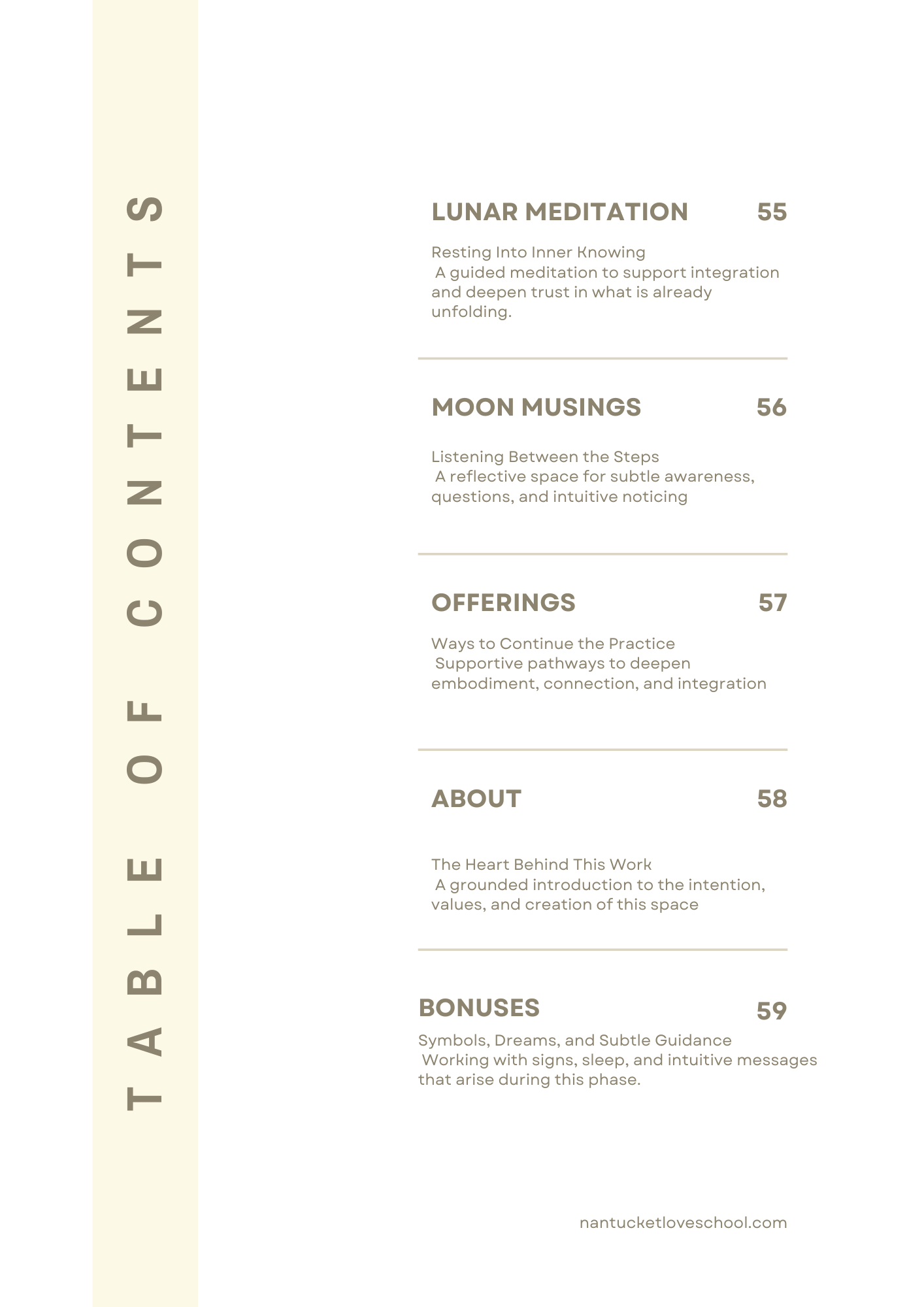 TABLE OF CONTENTS

LUNAR MEDITATION 55

Resting Into Inner Knowing
A guided meditation to support integration and deepen trust in what is already unfolding.

MOON MUSINGS 56

Listening Between the Steps
A reflective space for subtle awareness, questions, and intuitive noticing

OFFERINGS 57

Ways to Continue the Practice
Supportive pathways to deepen embodiment, connection, and integration

ABOUT 58

The Heart Behind This Work
A grounded introduction to the intention, values, and creation of this space

BONUSES 59

Symbols, Dreams, and Subtle Guidance
Working with signs, sleep, and intuitive messages that arise during this phase.

nantucketloveschool.com